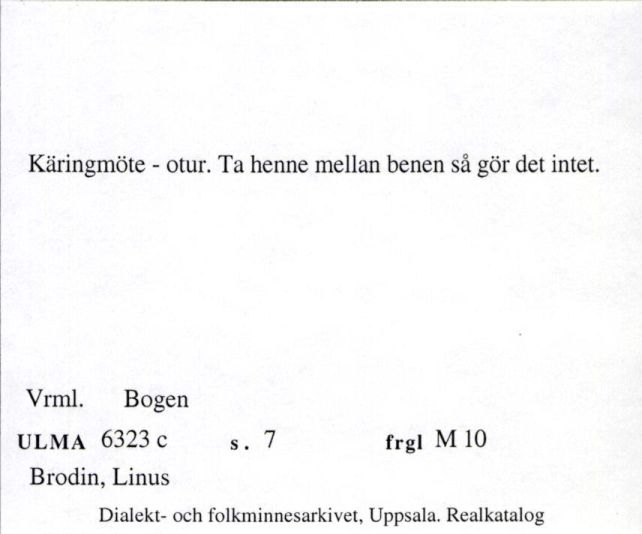 Käringmöte - otur. Ta henne mellan benen så gör det intet.

Vrml. Bogen

ULMA 6323 c s. 7 frgl M 10

Brodin, Linus

Dialekt- och folkminnesarkivet, Uppsala. Realkatalog